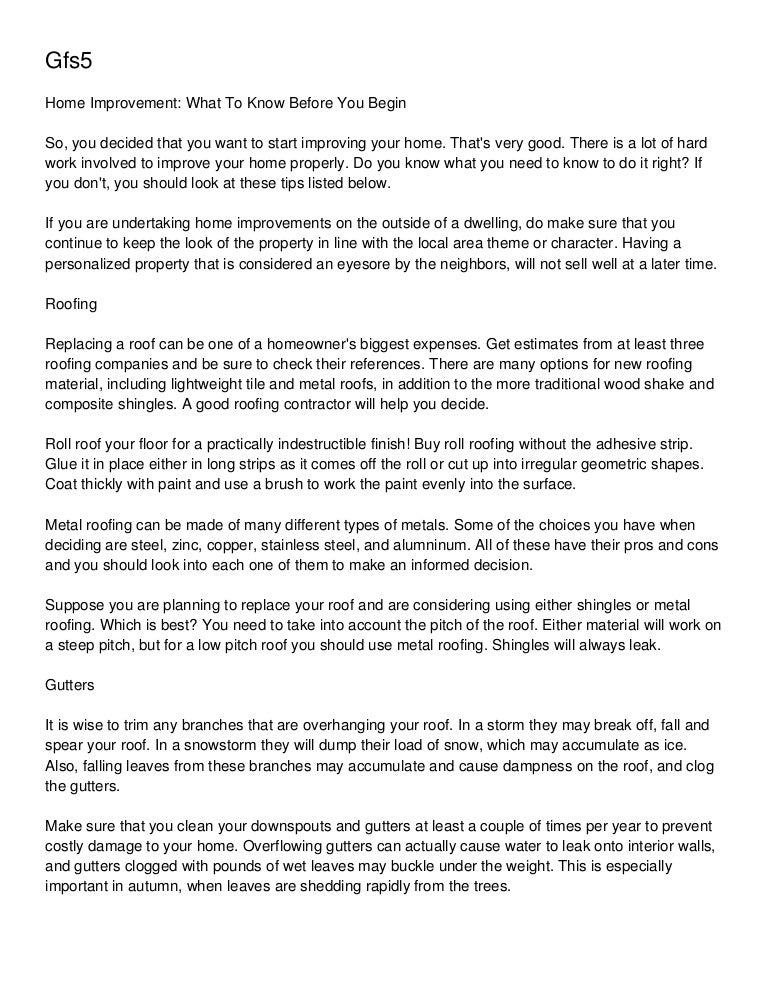 Gfs5

Home Improvement: What To Know Before You Begin

So, you decided that you want to start improving your home. That's very good. There is a lot of hard work involved to improve your home properly. Do you know what you need to know to do it right? If you don't, you should look at these tips listed below.

If you are undertaking home improvements on the outside of a dwelling, do make sure that you continue to keep the look of the property in line with the local area theme or character. Having a personalized property that is considered an eyesore by the neighbors, will not sell well at a later time.

Roofing

Replacing a roof can be one of a homeowner's biggest expenses. Get estimates from at least three roofing companies and be sure to check their references. There are many options for new roofing material, including lightweight tile and metal roofs, in addition to the more traditional wood shake and composite shingles. A good roofing contractor will help you decide.

Roll roof your floor for a practically indestructible finish! Buy roll roofing without the adhesive strip. Glue it in place either in long strips as it comes off the roll or cut up into irregular geometric shapes. Coat thickly with paint and use a brush to work the paint evenly into the surface.

Metal roofing can be made of many different types of metals. Some of the choices you have when deciding are steel, zinc, copper, stainless steel, and alumninum. All of these have their pros and cons and you should look into each one of them to make an informed decision.

Suppose you are planning to replace your roof and are considering using either shingles or metal roofing. Which is best? You need to take into account the pitch of the roof. Either material will work on a steep pitch, but for a low pitch roof you should use metal roofing. Shingles will always leak.

Gutters

It is wise to trim any branches that are overhanging your roof. In a storm they may break off, fall and spear your roof. In a snowstorm they will dump their load of snow, which may accumulate as ice. Also, falling leaves from these branches may accumulate and cause dampness on the roof, and clog the gutters.

Make sure that you clean your downspouts and gutters at least a couple of times per year to prevent costly damage to your home. Overflowing gutters can actually cause water to leak onto interior walls, and gutters clogged with pounds of wet leaves may buckle under the weight. This is especially important in autumn, when leaves are shedding rapidly from the trees.